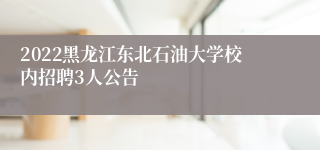 2022黑龙江东北石油大学校内招聘3人公告